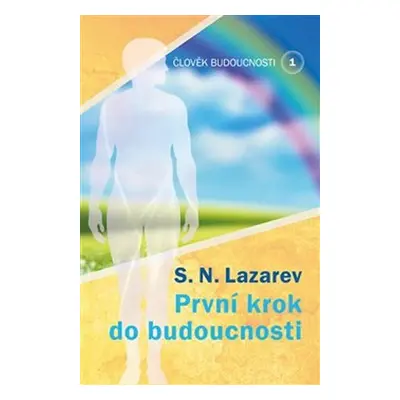 ČLOVĚK BUDOUCNOSTI 1

S. N. Lazarev

První krok do budoucnosti